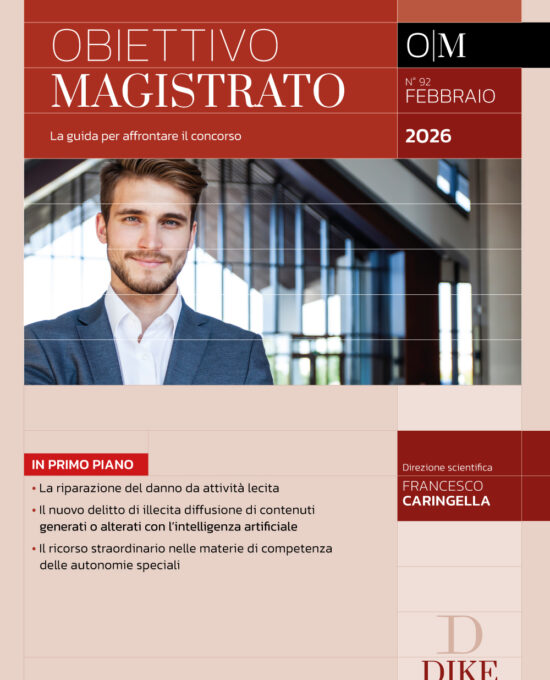 OBIETTIVO
MAGISTRATO

O|M

N° 92
FEBBRAIO

La guida per affrontare il concorso

2026

IN PRIMO PIANO

• La riparazione del danno da attività lecita
• Il nuovo delitto di illecita diffusione di contenuti generati o alterati con l'intelligenza artificiale
• Il ricorso straordinario nelle materie di competenza delle autonomie speciali

Direzione scientifica
FRANCESCO
CARINGELLA

D
DIKE